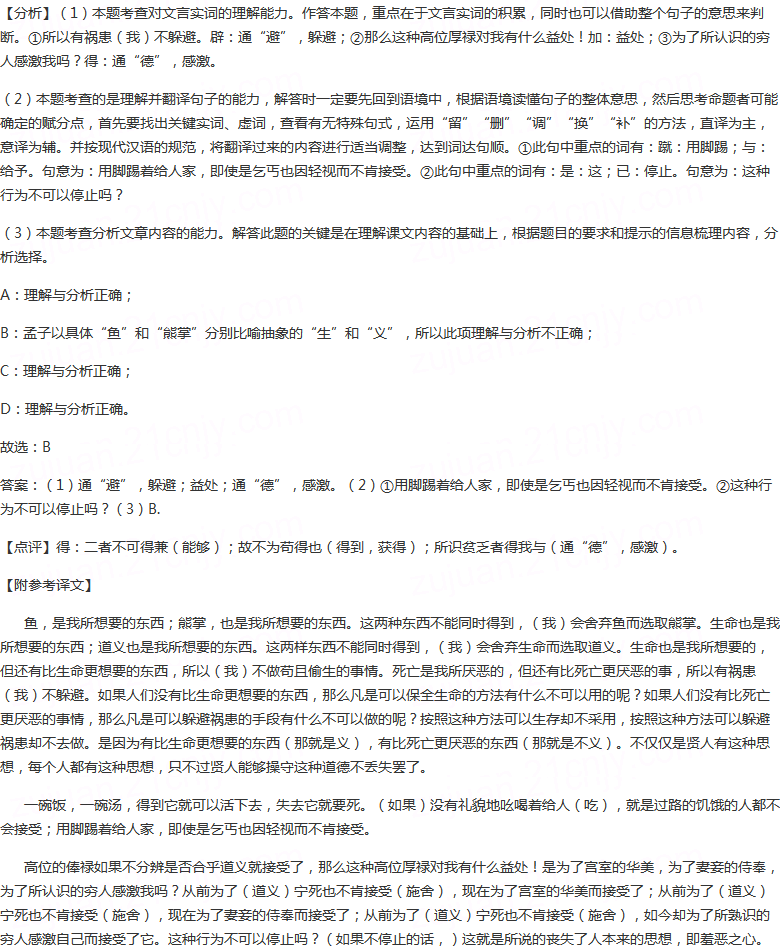 【分析】（1）本题考查对文言实词的理解能力。作答本题，重点在于文言实词的积累，同时也可以借助整个句子的意思来判断。①所以有祸患（我）不躲避。辟：通“避”，躲避；②那么这种高位厚禄对我有什么益处！加：益处；③为了所认识的穷人感激我吗？得：通“德”，感激。

（2）本题考查的是理解并翻译句子的能力，解答时一定要先回到语境中，根据语境读懂句子的整体意思，然后思考命题者可能确定的赋分点，首先要找出关键实词、虚词，查看有无特殊句式，运用“留”“删”“调”“换”“补”的方法，直译为主，意译为辅。并按现代汉语的规范，将翻译过来的内容进行适当调整，达到词达句顺。①此句中重点的词有：蹴：用脚踢；与：给予。句意为：用脚踢着给人家，即使是乞丐也因轻视而不肯接受。②此句中重点的词有：是：这；已：停止。句意为：这种行为不可以停止吗？

（3）本题考查分析文章内容的能力。解答此题的关键是在理解课文内容的基础上，根据题目的要求和提示的信息梳理内容，分析选择。

A：理解与分析正确；

B：孟子以具体“鱼”和“熊掌”分别比喻抽象的“生”和“义”，所以此项理解与分析不正确；

C：理解与分析正确；

D：理解与分析正确。

故选：B

答案：（1）通“避”，躲避；益处；通“德”，感激。（2）①用脚踢着给人家，即使是乞丐也因轻视而不肯接受。②这种行为不可以停止吗？（3）B.

【点评】得：二者不可得兼（能够）；故不为苟得也（得到，获得）；所识贫乏者得我与（通“德”，感激）。

【附参考译文】

鱼，是我所想要的东西；熊掌，也是我所想要的东西。这两种东西不能同时得到，（我）会舍弃鱼而选取熊掌。生命也是我所想要的东西；道义也是我所想要的东西。这两样东西不能同时得到，（我）会舍弃生命而选取道义。生命也是我所想要的，但还有比生命更想要的东西，所以（我）不做苟且偷生的事情。死亡是我所厌恶的，但还有比死亡更厌恶的事，所以有祸患（我）不躲避。如果人们没有比生命更想要的东西，那么凡是可以保全生命的方法有什么不可以用的呢？如果人们没有比死亡更厌恶的事情，那么凡是可以躲避祸患的手段有什么不可以做的呢？按照这种方法可以生存却不采用，按照这种方法可以躲避祸患却不去做。是因为有比生命更想要的东西（那就是义），有比死亡更厌恶的东西（那就是不义）。不仅仅是贤人有这种思想，每个人都有这种思想，只不过贤人能够操守这种道德不丢失罢了。

一碗饭，一碗汤，得到它就可以活下去，失去它就要死。（如果）没有礼貌地吆喝着给人（吃），就是过路的饥饿的人都不会接受；用脚踢着给人家，即使是乞丐也因轻视而不肯接受。

高位的俸禄如果不分辨是否合乎道义就接受了，那么这种高位厚禄对我有什么益处！是为了宫室的华美，为了妻妾的侍奉，为了所认识的穷人感激我吗？从前为了（道义）宁死也不肯接受（施舍），现在为了宫室的华美而接受了；从前为了（道义）宁死也不肯接受（施舍），现在为了妻妾的侍奉而接受了；从前为了（道义）宁死也不肯接受（施舍），如今却为了所熟识的穷人感激自己而接受了它。这种行为不可以停止吗？（如果不停止的话，）这就是所说的丧失了人本来的思想，即羞恶之心。